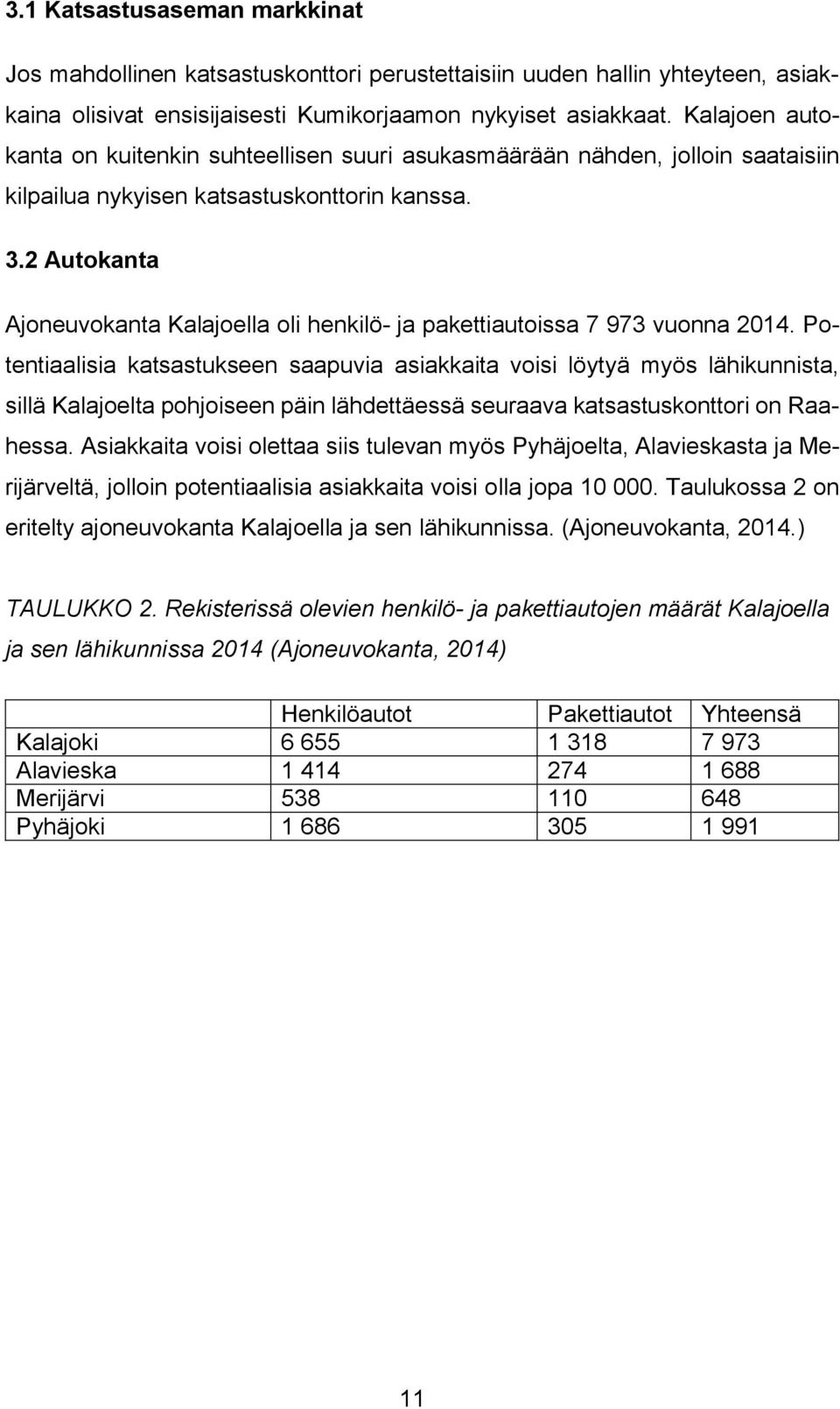 3.1 Katsastusaseman markkinat

Jos mahdollinen katsastuskonttori perustettaisiin uuden hallin yhteyteen, asiakkaina olisivat ensisijaisesti Kumikorjaamon nykyiset asiakkaat. Kalajoen autokanta on kuitenkin suhteellisen suuri asukasmäärään nähden, jolloin saataisiin kilpailua nykyisen katsastuskonttorin kanssa.

3.2 Autokanta

Ajoneuvokanta Kalajoella oli henkilö- ja pakettiautoissa 7 973 vuonna 2014. Potentiaalisia katsastukseen saapuvia asiakkaita voisi löytyä myös lähikunnista, sillä Kalajoelta pohjoiseen päin lähdettäessä seuraava katsastuskonttori on Raahessa. Asiakkaita voisi olettaa siis tulevan myös Pyhäjoelta, Alavieskasta ja Merijärveltä, jolloin potentiaalisia asiakkaita voisi olla jopa 10 000. Taulukossa 2 on eritelty ajoneuvokanta Kalajoella ja sen lähikunnissa. (Ajoneuvokanta, 2014.)

TAULUKKO 2. Rekisterissä olevien henkilö- ja pakettiautojen määrät Kalajoella ja sen lähikunnissa 2014 (Ajoneuvokanta, 2014)

| | Henkilöautot | Pakettiautot | Yhteensä |
|---|---|---|---|
| Kalajoki | 6 655 | 1 318 | 7 973 |
| Alavieska | 1 414 | 274 | 1 688 |
| Merijärvi | 538 | 110 | 648 |
| Pyhäjoki | 1 686 | 305 | 1 991 |

11